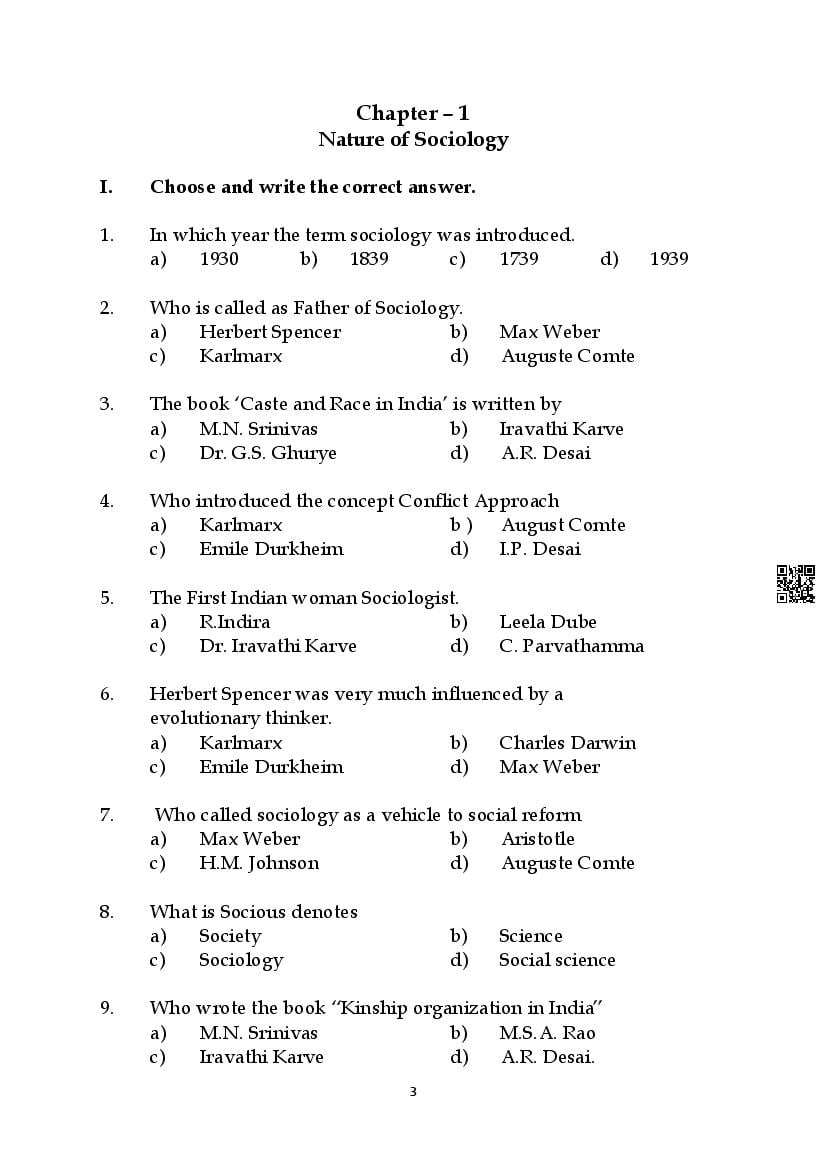 Chapter – 1
Nature of Sociology

I. Choose and write the correct answer.

1. In which year the term sociology was introduced.
a) 1930 b) 1839 c) 1739 d) 1939

2. Who is called as Father of Sociology.
a) Herbert Spencer b) Max Weber
c) Karlmarx d) Auguste Comte

3. The book 'Caste and Race in India' is written by
a) M.N. Srinivas b) Iravathi Karve
c) Dr. G.S. Ghurye d) A.R. Desai

4. Who introduced the concept Conflict Approach
a) Karlmarx b ) August Comte
c) Emile Durkheim d) I.P. Desai

5. The First Indian woman Sociologist.
a) R.Indira b) Leela Dube
c) Dr. Iravathi Karve d) C. Parvathamma

6. Herbert Spencer was very much influenced by a evolutionary thinker.
a) Karlmarx b) Charles Darwin
c) Emile Durkheim d) Max Weber

7. Who called sociology as a vehicle to social reform
a) Max Weber b) Aristotle
c) H.M. Johnson d) Auguste Comte

8. What is Socious denotes
a) Society b) Science
c) Sociology d) Social science

9. Who wrote the book "Kinship organization in India"
a) M.N. Srinivas b) M.S. A. Rao
c) Iravathi Karve d) A.R. Desai.

3